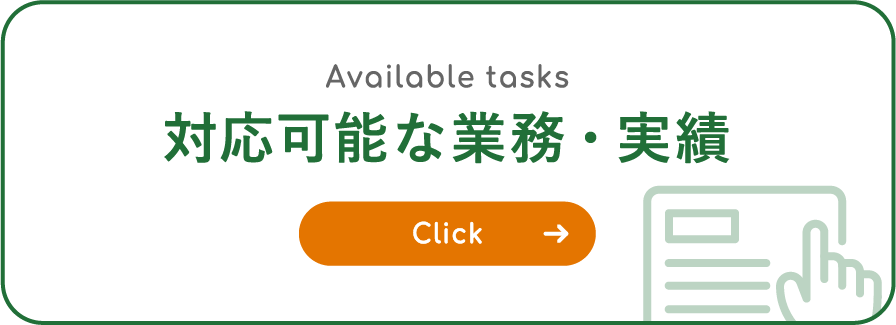 Available tasks
対応可能な業務・実績

Click →